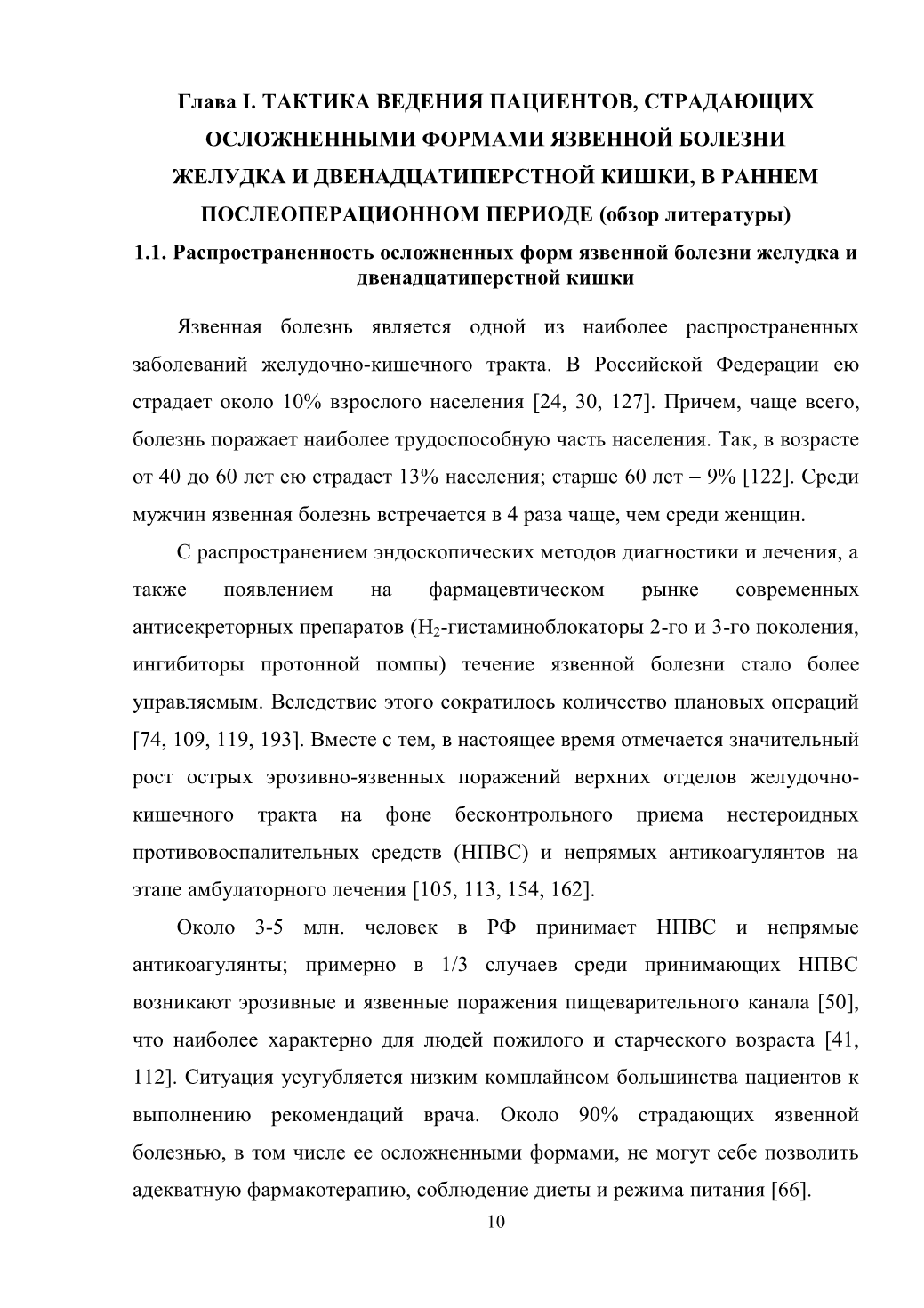 Глава I. ТАКТИКА ВЕДЕНИЯ ПАЦИЕНТОВ, СТРАДАЮЩИХ ОСЛОЖНЕННЫМИ ФОРМАМИ ЯЗВЕННОЙ БОЛЕЗНИ ЖЕЛУДКА И ДВЕНАДЦАТИПЕРСТНОЙ КИШКИ, В РАННЕМ ПОСЛЕОПЕРАЦИОННОМ ПЕРИОДЕ (обзор литературы)

1.1. Распространенность осложненных форм язвенной болезни желудка и двенадцатиперстной кишки

Язвенная болезнь является одной из наиболее распространенных заболеваний желудочно-кишечного тракта. В Российской Федерации ею страдает около 10% взрослого населения [24, 30, 127]. Причем, чаще всего, болезнь поражает наиболее трудоспособную часть населения. Так, в возрасте от 40 до 60 лет ею страдает 13% населения; старше 60 лет – 9% [122]. Среди мужчин язвенная болезнь встречается в 4 раза чаще, чем среди женщин.

С распространением эндоскопических методов диагностики и лечения, а также появлением на фармацевтическом рынке современных антисекреторных препаратов ($H_2$-гистаминоблокаторы 2-го и 3-го поколения, ингибиторы протонной помпы) течение язвенной болезни стало более управляемым. Вследствие этого сократилось количество плановых операций [74, 109, 119, 193]. Вместе с тем, в настоящее время отмечается значительный рост острых эрозивно-язвенных поражений верхних отделов желудочно-кишечного тракта на фоне бесконтрольного приема нестероидных противовоспалительных средств (НПВС) и непрямых антикоагулянтов на этапе амбулаторного лечения [105, 113, 154, 162].

Около 3-5 млн. человек в РФ принимает НПВС и непрямые антикоагулянты; примерно в 1/3 случаев среди принимающих НПВС возникают эрозивные и язвенные поражения пищеварительного канала [50], что наиболее характерно для людей пожилого и старческого возраста [41, 112]. Ситуация усугубляется низким комплайнсом большинства пациентов к выполнению рекомендаций врача. Около 90% страдающих язвенной болезнью, в том числе ее осложненными формами, не могут себе позволить адекватную фармакотерапию, соблюдение диеты и режима питания [66].

10